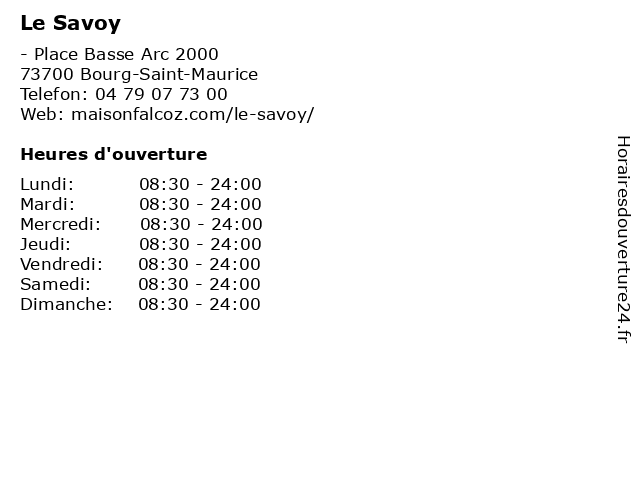 Le Savoy

- Place Basse Arc 2000
73700 Bourg-Saint-Maurice
Telefon: 04 79 07 73 00
Web: maisonfalcoz.com/le-savoy/

Heures d'ouverture

| | |
|---|---|
| Lundi: | 08:30 - 24:00 |
| Mardi: | 08:30 - 24:00 |
| Mercredi: | 08:30 - 24:00 |
| Jeudi: | 08:30 - 24:00 |
| Vendredi: | 08:30 - 24:00 |
| Samedi: | 08:30 - 24:00 |
| Dimanche: | 08:30 - 24:00 |

Horairesdouverture24.fr